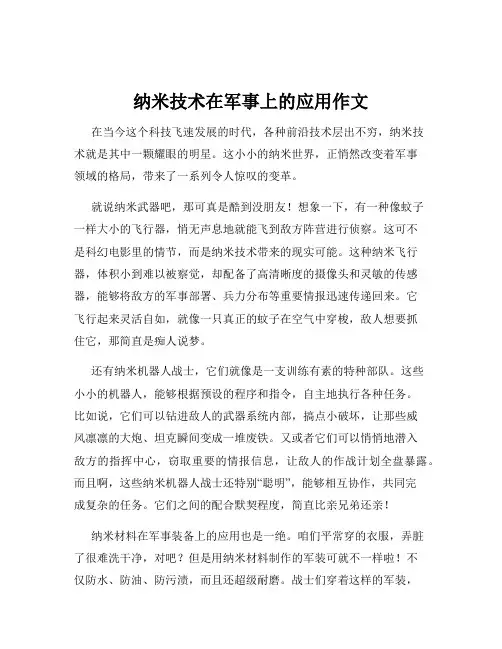 纳米技术在军事上的应用作文

在当今这个科技飞速发展的时代，各种前沿技术层出不穷，纳米技术就是其中一颗耀眼的明星。这小小的纳米世界，正悄然改变着军事领域的格局，带来了一系列令人惊叹的变革。

就说纳米武器吧，那可真是酷到没朋友！想象一下，有一种像蚊子一样大小的飞行器，悄无声息地就能飞到敌方阵营进行侦察。这可不是科幻电影里的情节，而是纳米技术带来的现实可能。这种纳米飞行器，体积小到难以被察觉，却配备了高清晰度的摄像头和灵敏的传感器，能够将敌方的军事部署、兵力分布等重要情报迅速传递回来。它飞行起来灵活自如，就像一只真正的蚊子在空气中穿梭，敌人想要抓住它，那简直是痴人说梦。

还有纳米机器人战士，它们就像是一支训练有素的特种部队。这些小小的机器人，能够根据预设的程序和指令，自主地执行各种任务。比如说，它们可以钻进敌人的武器系统内部，搞点小破坏，让那些威风凛凛的大炮、坦克瞬间变成一堆废铁。又或者它们可以悄悄地潜入敌方的指挥中心，窃取重要的情报信息，让敌人的作战计划全盘暴露。而且啊，这些纳米机器人战士还特别“聪明”，能够相互协作，共同完成复杂的任务。它们之间的配合默契程度，简直比亲兄弟还亲！

纳米材料在军事装备上的应用也是一绝。咱们平常穿的衣服，弄脏了很难洗干净，对吧？但是用纳米材料制作的军装可就不一样啦！不仅防水、防油、防污渍，而且还超级耐磨。战士们穿着这样的军装，